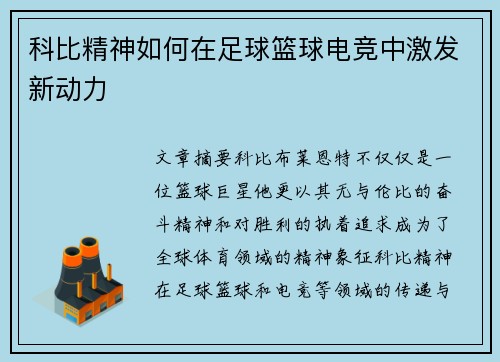 科比精神如何在足球篮球电竞中激发新动力

文章摘要科比布莱恩特不仅仅是一位篮球巨星他更以其无与伦比的奋斗精神和对胜利的执着追求成为了全球体育领域的精神象征科比精神在足球篮球和电竞等领域的传递与